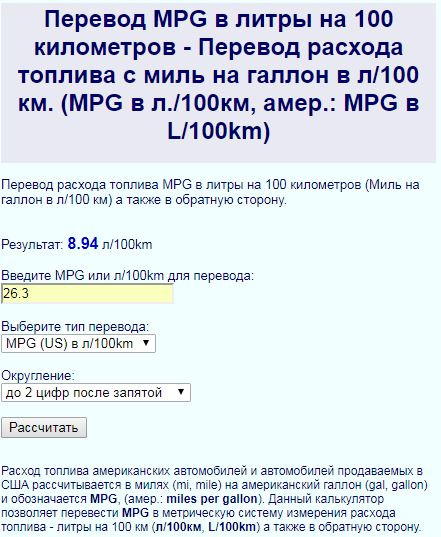 Перевод MPG в литры на 100 километров - Перевод расхода топлива с миль на галлон в л/100 км. (MPG в л./100км, амер.: MPG в L/100km)

Перевод расхода топлива MPG в литры на 100 километров (Миль на галлон в л/100 км) а также в обратную сторону.

Результат: 8.94 л/100km

Введите MPG или л/100km для перевода:

26.3

Выберите тип перевода:

MPG (US) в л/100km

Округление:

до 2 цифр после запятой

Рассчитать

Расход топлива американских автомобилей и автомобилей продаваемых в США рассчитывается в милях (mi, mile) на американский галлон (gal, gallon) и обозначается MPG, (амер.: miles per gallon). Данный калькулятор позволяет перевести MPG в метрическую систему измерения расхода топлива - литры на 100 км (л/100км, L/100km) а также в обратную сторону.